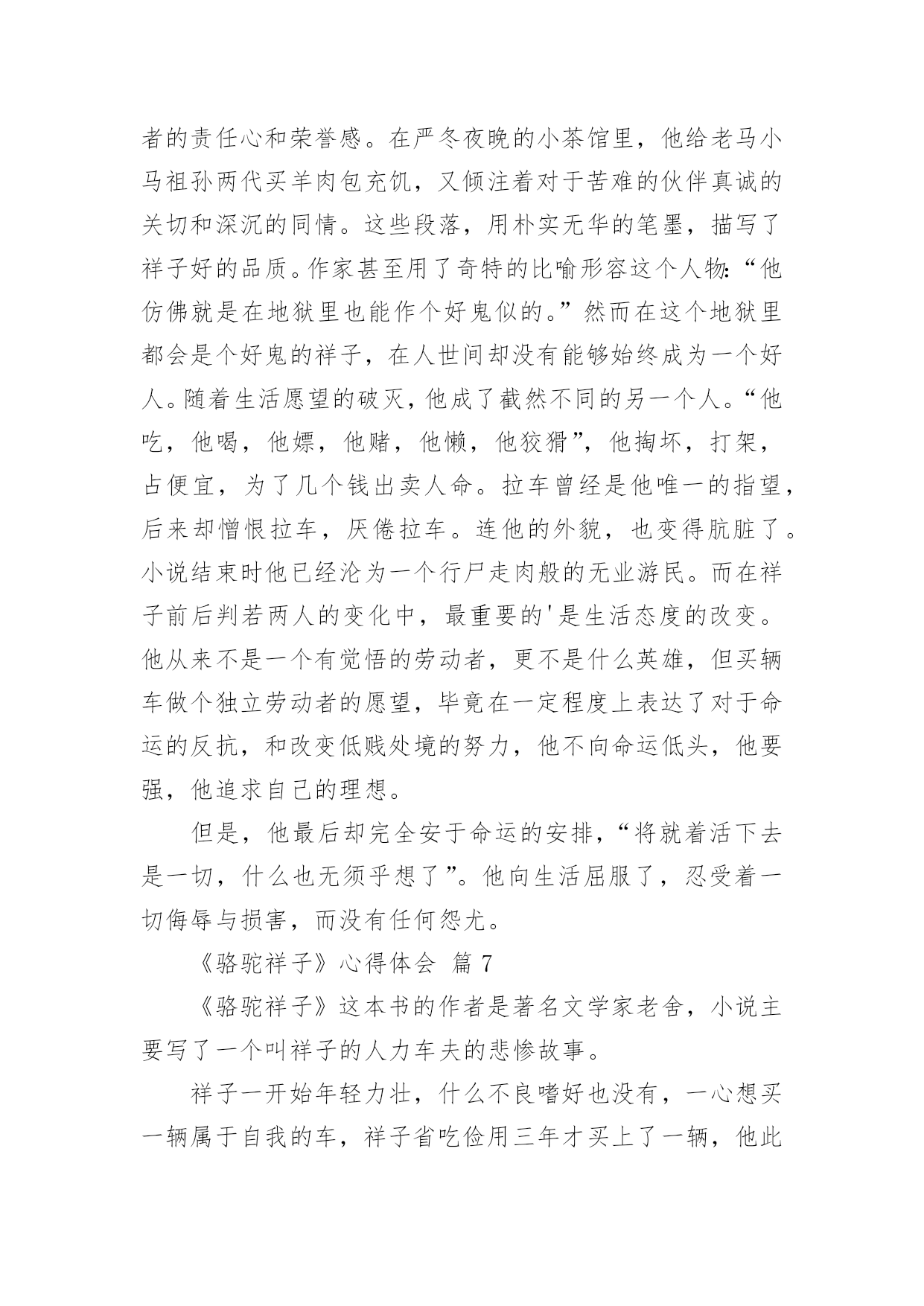 者的责任心和荣誉感。在严冬夜晚的小茶馆里，他给老马小马祖孙两代买羊肉包充饥，又倾注着对于苦难的伙伴真诚的关切和深沉的同情。这些段落，用朴实无华的笔墨，描写了祥子好的品质。作家甚至用了奇特的比喻形容这个人物:“他仿佛就是在地狱里也能作个好鬼似的。”然而在这个地狱里都会是个好鬼的祥子，在人世间却没有能够始终成为一个好人。随着生活愿望的破灭，他成了截然不同的另一个人。“他吃，他喝，他嫖，他赌，他懒，他狡猾”，他掏坏，打架，占便宜，为了几个钱出卖人命。拉车曾经是他唯一的指望，后来却憎恨拉车，厌倦拉车。连他的外貌，也变得肮脏了。小说结束时他已经沦为一个行尸走肉般的无业游民。而在祥子前后判若两人的变化中，最重要的'是生活态度的改变。他从来不是一个有觉悟的劳动者，更不是什么英雄，但买辆车做个独立劳动者的愿望，毕竟在一定程度上表达了对于命运的反抗，和改变低贱处境的努力，他不向命运低头，他要强，他追求自己的理想。

但是，他最后却完全安于命运的安排，“将就着活下去是一切，什么也无须乎想了”。他向生活屈服了，忍受着一切侮辱与损害，而没有任何怨尤。

《骆驼祥子》心得体会 篇7

《骆驼祥子》这本书的作者是著名文学家老舍，小说主要写了一个叫祥子的人力车夫的悲惨故事。

祥子一开始年轻力壮，什么不良嗜好也没有，一心想买一辆属于自我的车，祥子省吃俭用三年才买上了一辆，他此